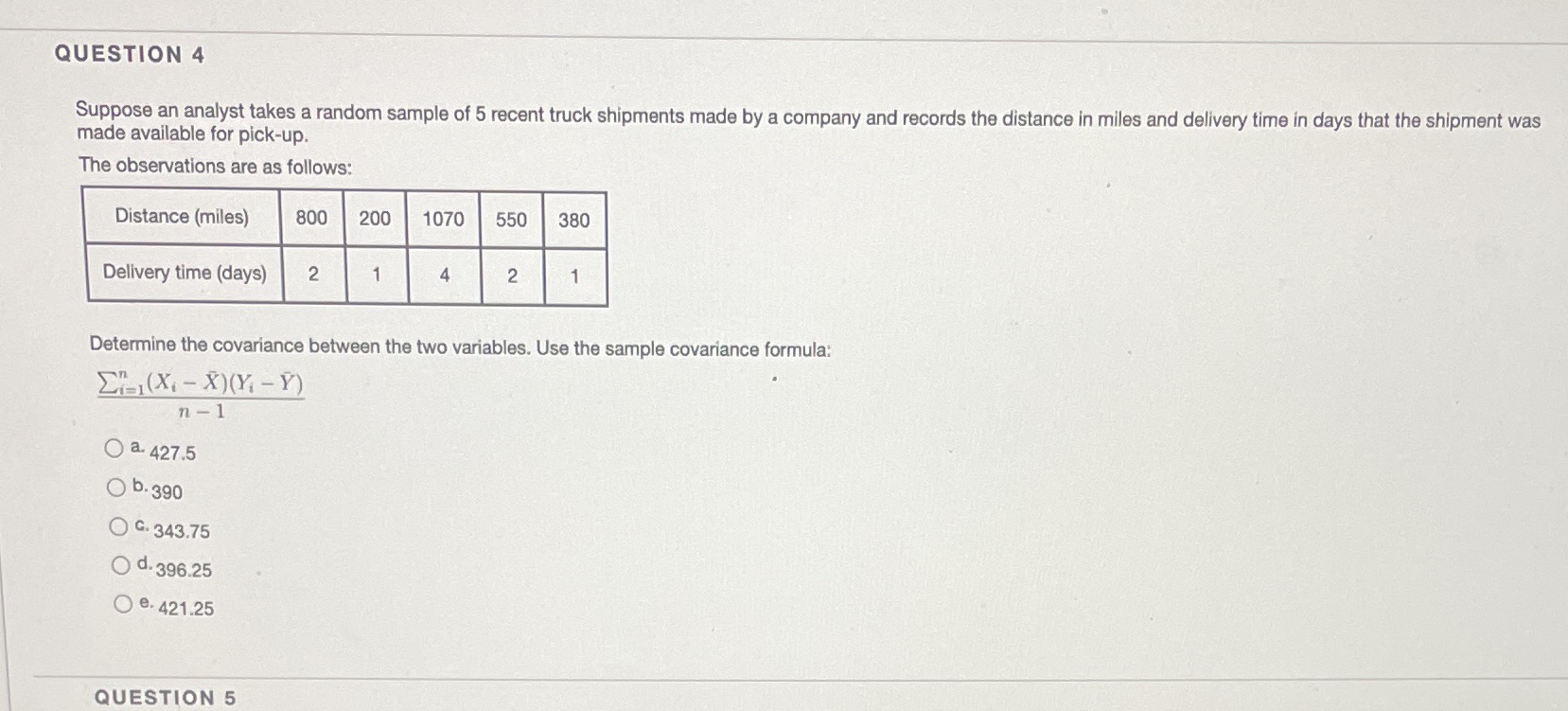 QUESTION 4

Suppose an analyst takes a random sample of 5 recent truck shipments made by a company and records the distance in miles and delivery time in days that the shipment was made available for pick-up.

The observations are as follows:

| Distance (miles) | 800 | 200 | 1070 | 550 | 380 |
|---|---|---|---|---|---|
| Delivery time (days) | 2 | 1 | 4 | 2 | 1 |

Determine the covariance between the two variables. Use the sample covariance formula:

$\frac{\sum_{i=1}^{n}(X_i - \bar{X})(Y_i - \bar{Y})}{n-1}$

a. 427.5

b. 390

c. 343.75

d. 396.25

e. 421.25

QUESTION 5